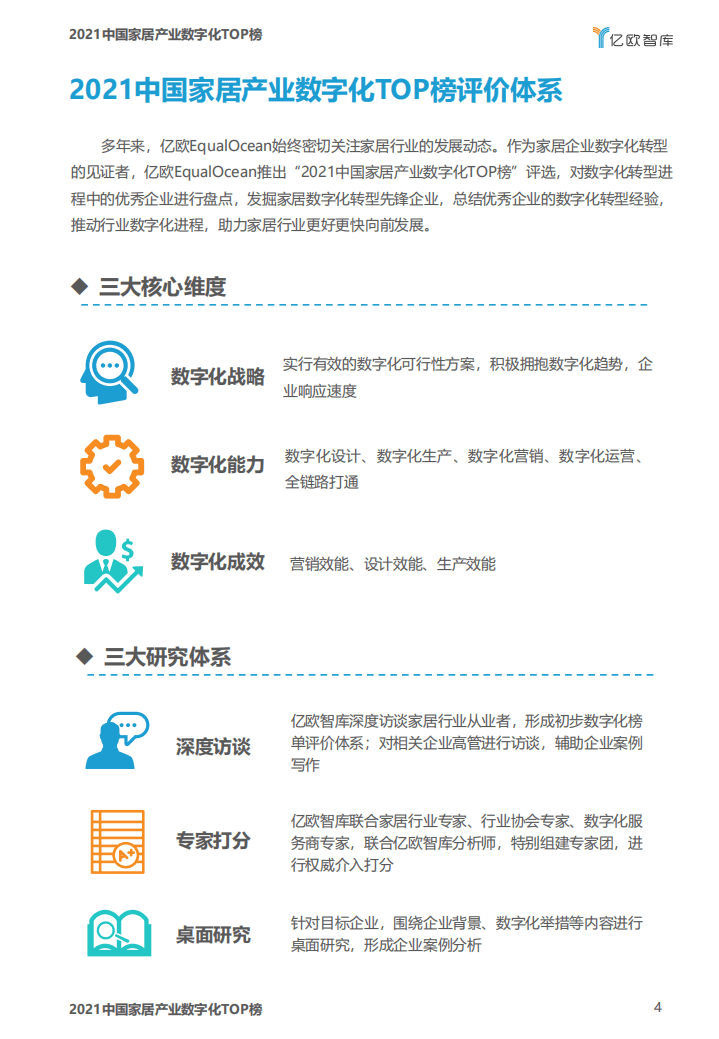 2021中国家居产业数字化TOP榜

亿欧智库

2021中国家居产业数字化TOP榜评价体系

多年来，亿欧EqualOcean始终密切关注家居行业的发展动态。作为家居企业数字化转型的见证者，亿欧EqualOcean推出“2021中国家居产业数字化TOP榜”评选，对数字化转型进程中的优秀企业进行盘点，发掘家居数字化转型先锋企业，总结优秀企业的数字化转型经验，推动行业数字化进程，助力家居行业更好更快向前发展。

◆ 三大核心维度

数字化战略
实行有效的数字化可行性方案，积极拥抱数字化趋势，企业响应速度

数字化能力
数字化设计、数字化生产、数字化营销、数字化运营、全链路打通

数字化成效
营销效能、设计效能、生产效能

◆ 三大研究体系

深度访谈
亿欧智库深度访谈家居行业从业者，形成初步数字化榜单评价体系；对相关企业高管进行访谈，辅助企业案例写作

专家打分
亿欧智库联合家居行业专家、行业协会专家、数字化服务商专家，联合亿欧智库分析师，特别组建专家团，进行权威介入打分

桌面研究
针对目标企业，围绕企业背景、数字化举措等内容进行桌面研究，形成企业案例分析

2021中国家居产业数字化TOP榜

4